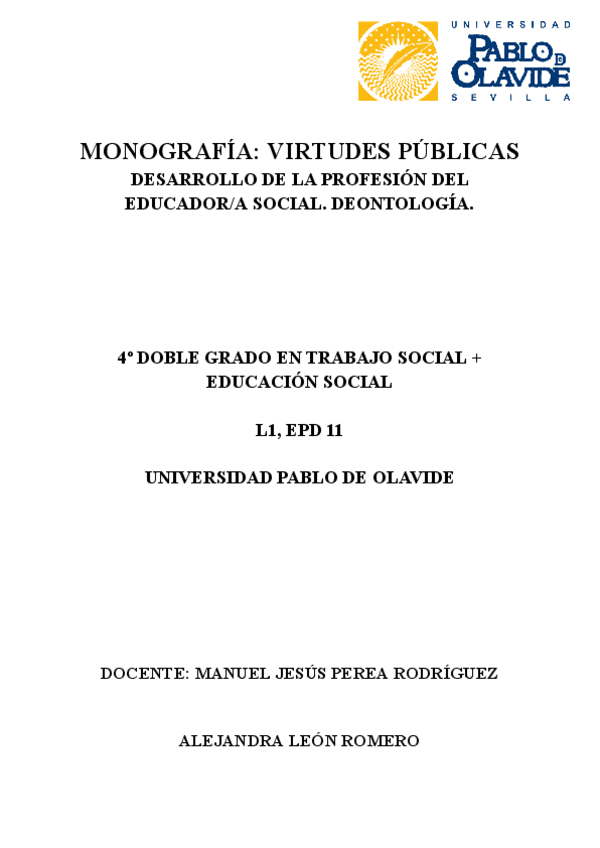 UNIVERSIDAD
PABLO DE OLAVIDE
SEVILLA

MONOGRAFÍA: VIRTUDES PÚBLICAS
DESARROLLO DE LA PROFESIÓN DEL EDUCADOR/A SOCIAL. DEONTOLOGÍA.

4º DOBLE GRADO EN TRABAJO SOCIAL + EDUCACIÓN SOCIAL

L1, EPD 11

UNIVERSIDAD PABLO DE OLAVIDE

DOCENTE: MANUEL JESÚS PEREA RODRÍGUEZ

ALEJANDRA LEÓN ROMERO